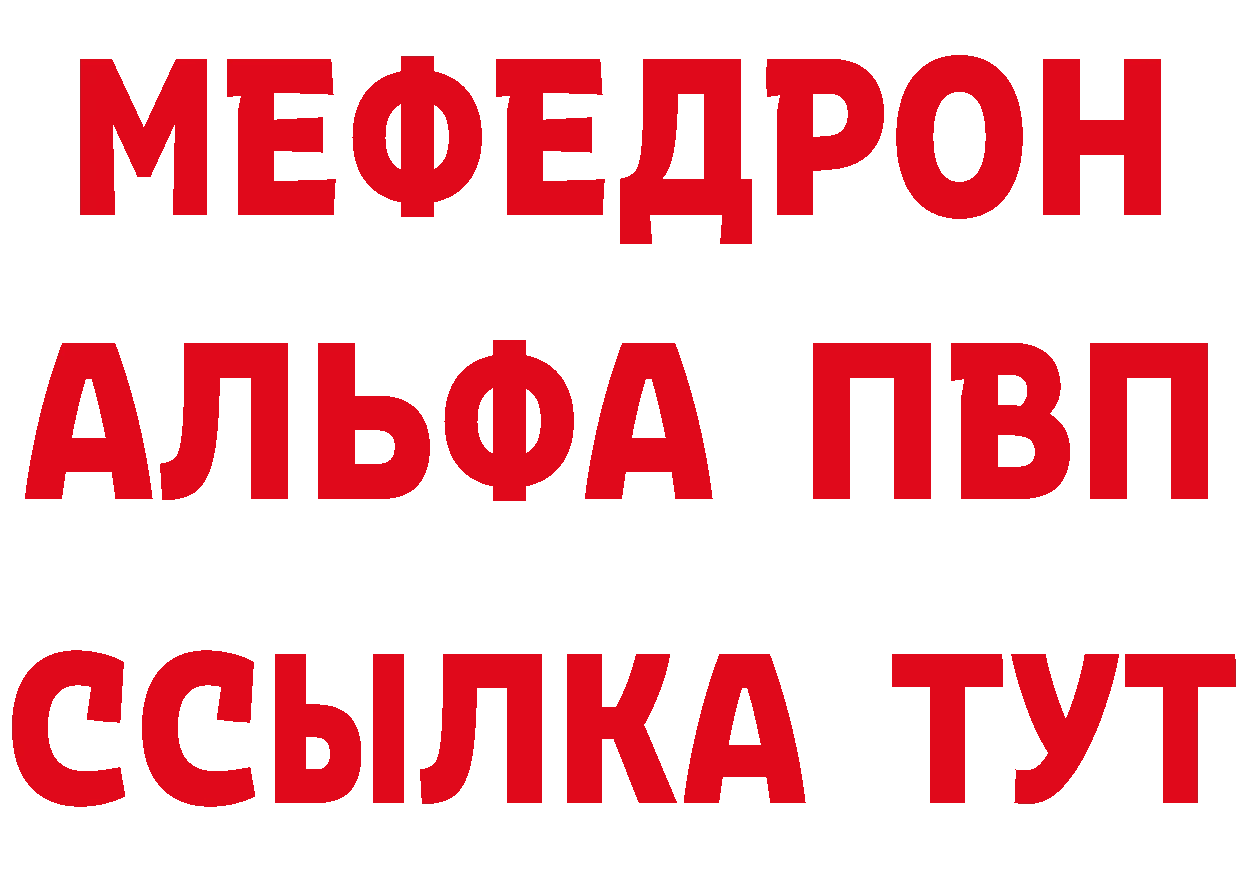 МЕФЕДРОН
АЛЬФА ПВП
ССЫЛКА ТУТ